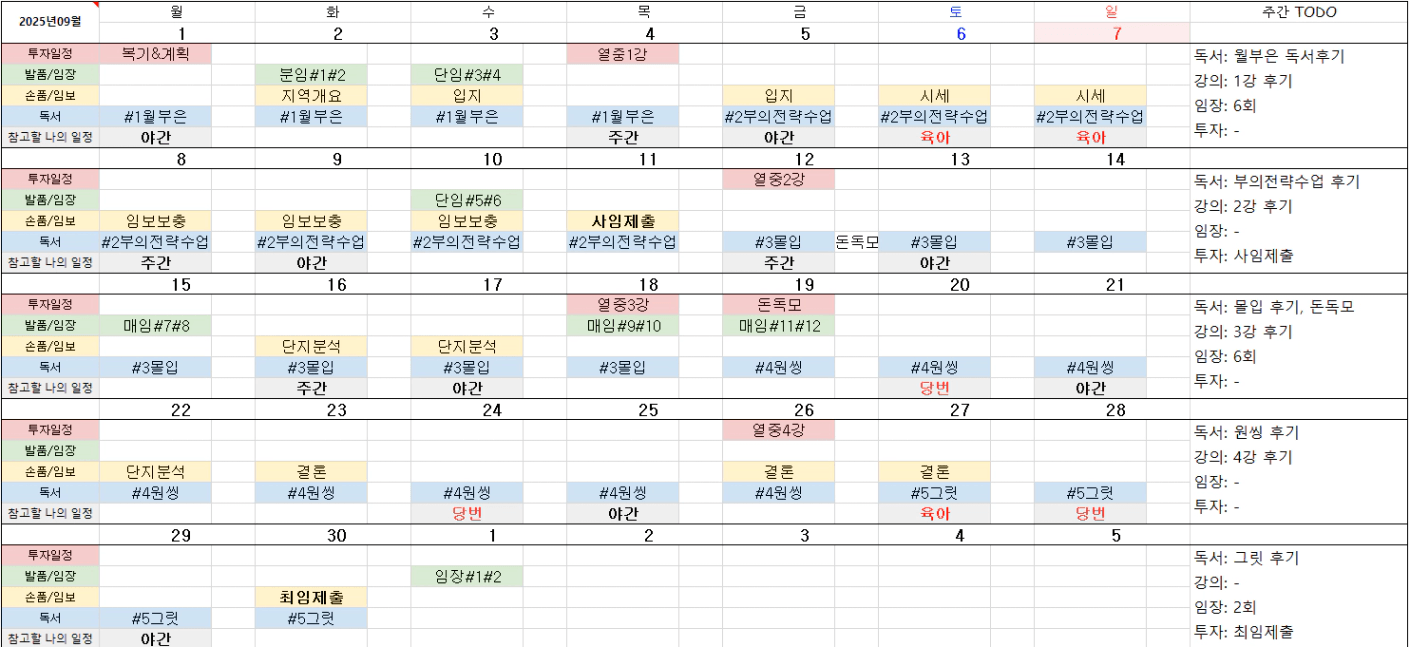 | 2025년09월 | 월 | 화 | 수 | 목 | 금 | 토 | 일 | 주간 TODO |
|---|---|---|---|---|---|---|---|---|
| | 1 | 2 | 3 | 4 | 5 | 6 | 7 | |
| 투자일정 | 복기&계획 | | | 열중1강 | | | | 독서: 월부은 독서후기 |
| 발품/임장 | | 분임#1#2 | 단임#3#4 | | | | | 강의: 1강 후기 |
| 손품/임보 | | 지역개요 | 입지 | | 입지 | 시세 | 시세 | 임장: 6회 |
| 독서 | #1월부은 | #1월부은 | #1월부은 | #1월부은 | #2부의전략수업 | #2부의전략수업 | #2부의전략수업 | 투자: - |
| 참고할 나의 일정 | 야간 | | | 주간 | 야간 | 육아 | 육아 | |
| | 8 | 9 | 10 | 11 | 12 | 13 | 14 | |
| 투자일정 | | | | | 열중2강 | | | 독서: 부의전략수업 후기 |
| 발품/임장 | | | 단임#5#6 | | | | | 강의: 2강 후기 |
| 손품/임보 | 임보보충 | 임보보충 | 임보보충 | 사임제출 | | | | 임장: - |
| 독서 | #2부의전략수업 | #2부의전략수업 | #2부의전략수업 | #2부의전략수업 | #3몰입 돈독모 | #3몰입 | #3몰입 | 투자: 사임제출 |
| 참고할 나의 일정 | 주간 | 야간 | | | 주간 | 야간 | | |
| | 15 | 16 | 17 | 18 | 19 | 20 | 21 | |
| 투자일정 | | | | 열중3강 | 돈독모 | | | 독서: 몰입 후기, 돈독모 |
| 발품/임장 | 매임#7#8 | | | 매임#9#10 | 매임#11#12 | | | 강의: 3강 후기 |
| 손품/임보 | | 단지분석 | 단지분석 | | | | | 임장: 6회 |
| 독서 | #3몰입 | #3몰입 | #3몰입 | #3몰입 | #4원씽 | #4원씽 | #4원씽 | 투자: - |
| 참고할 나의 일정 | | 주간 | 야간 | | | 당번 | 야간 | |
| | 22 | 23 | 24 | 25 | 26 | 27 | 28 | |
| 투자일정 | | | | | 열중4강 | | | 독서: 원씽 후기 |
| 발품/임장 | | | | | | | | 강의: 4강 후기 |
| 손품/임보 | 단지분석 | 결론 | | | 결론 | 결론 | | 임장: - |
| 독서 | #4원씽 | #4원씽 | #4원씽 | #4원씽 | #4원씽 | #5그릿 | #5그릿 | 투자: - |
| 참고할 나의 일정 | | | 당번 | 야간 | | 육아 | 당번 | |
| | 29 | 30 | 1 | 2 | 3 | 4 | 5 | |
| 투자일정 | | | | | | | | 독서: 그릿 후기 |
| 발품/임장 | | | 임장#1#2 | | | | | 강의: - |
| 손품/임보 | | 최임제출 | | | | | | 임장: 2회 |
| 독서 | #5그릿 | #5그릿 | | | | | | 투자: 최임제출 |
| 참고할 나의 일정 | 야간 | | | | | | | |